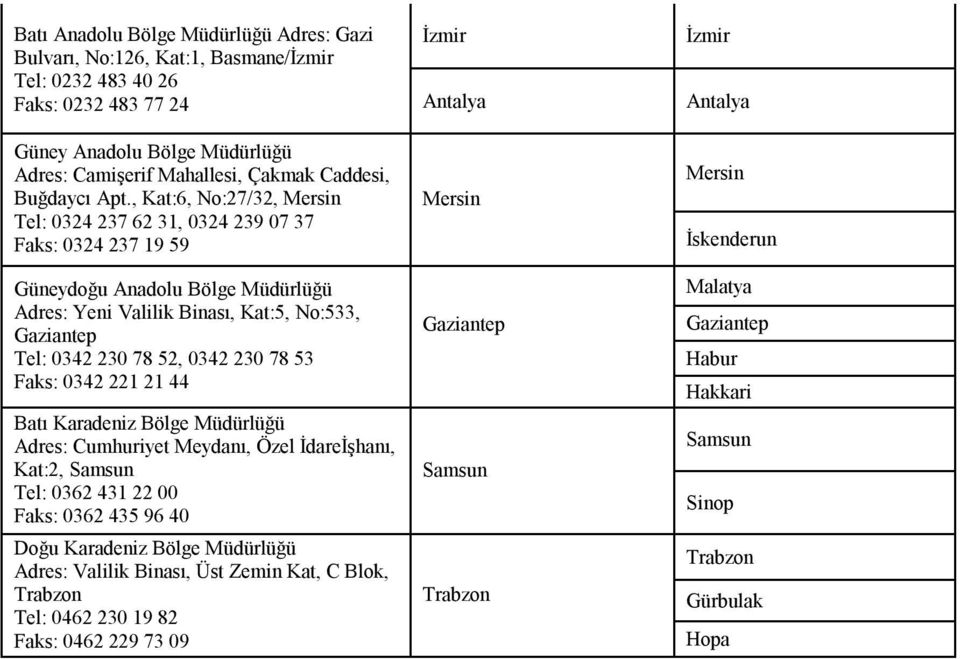 | | | |
|---|---|---|
| Batı Anadolu Bölge Müdürlüğü Adres: Gazi Bulvarı, No:126, Kat:1, Basmane/İzmir Tel: 0232 483 40 26 Faks: 0232 483 77 24 | İzmir | İzmir |
| | Antalya | Antalya |
| Güney Anadolu Bölge Müdürlüğü Adres: Camişerif Mahallesi, Çakmak Caddesi, Buğdaycı Apt., Kat:6, No:27/32, Mersin Tel: 0324 237 62 31, 0324 239 07 37 Faks: 0324 237 19 59 | Mersin | Mersin |
| | | İskenderun |
| Güneydoğu Anadolu Bölge Müdürlüğü Adres: Yeni Valilik Binası, Kat:5, No:533, Gaziantep Tel: 0342 230 78 52, 0342 230 78 53 Faks: 0342 221 21 44 | Gaziantep | Malatya |
| | | Gaziantep |
| | | Habur |
| | | Hakkari |
| Batı Karadeniz Bölge Müdürlüğü Adres: Cumhuriyet Meydanı, Özel İdareİşhanı, Kat:2, Samsun Tel: 0362 431 22 00 Faks: 0362 435 96 40 | Samsun | Samsun |
| | | Sinop |
| Doğu Karadeniz Bölge Müdürlüğü Adres: Valilik Binası, Üst Zemin Kat, C Blok, Trabzon Tel: 0462 230 19 82 Faks: 0462 229 73 09 | Trabzon | Trabzon |
| | | Gürbulak |
| | | Hopa |